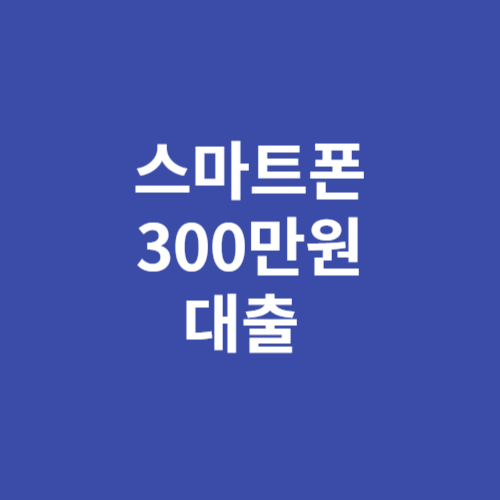 스마트폰
300만원
대출